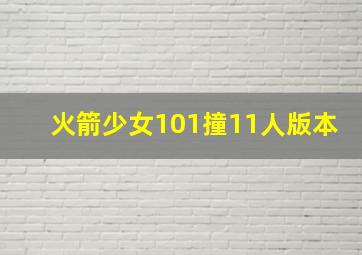 火箭少女101撞11人版本